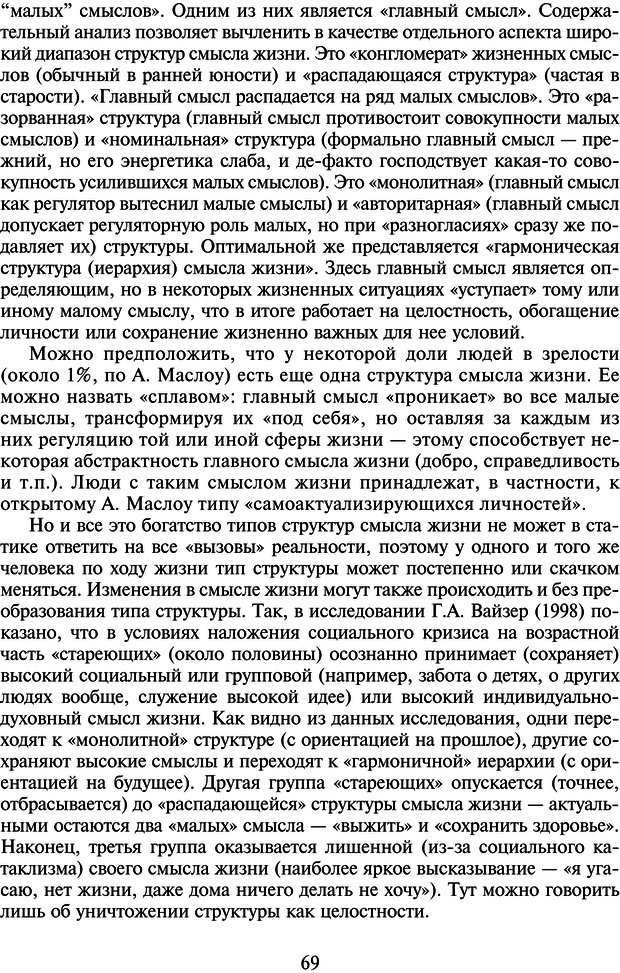 "малых" смыслов». Одним из них является «главный смысл». Содержательный анализ позволяет вычленить в качестве отдельного аспекта широкий диапазон структур смысла жизни. Это «конгломерат» жизненных смыслов (обычный в ранней юности) и «распадающаяся структура» (частая в старости). «Главный смысл распадается на ряд малых смыслов». Это «разорванная» структура (главный смысл противостоит совокупности малых смыслов) и «номинальная» структура (формально главный смысл — прежний, но его энергетика слаба, и де-факто господствует какая-то совокупность усилившихся малых смыслов). Это «монолитная» (главный смысл как регулятор вытеснил малые смыслы) и «авторитарная» (главный смысл допускает регуляторную роль малых, но при «разногласиях» сразу же подавляет их) структуры. Оптимальной же представляется «гармоническая структура (иерархия) смысла жизни». Здесь главный смысл является определяющим, но в некоторых жизненных ситуациях «уступает» тому или иному малому смыслу, что в итоге работает на целостность, обогащение личности или сохранение жизненно важных для нее условий.

Можно предположить, что у некоторой доли людей в зрелости (около 1%, по А. Маслоу) есть еще одна структура смысла жизни. Ее можно назвать «сплавом»: главный смысл «проникает» во все малые смыслы, трансформируя их «под себя», но оставляя за каждым из них регуляцию той или иной сферы жизни — этому способствует некоторая абстрактность главного смысла жизни (добро, справедливость и т.п.). Люди с таким смыслом жизни принадлежат, в частности, к открытому А. Маслоу типу «самоактуализирующихся личностей».

Но и все это богатство типов структур смысла жизни не может в статике ответить на все «вызовы» реальности, поэтому у одного и того же человека по ходу жизни тип структуры может постепенно или скачком меняться. Изменения в смысле жизни могут также происходить и без преобразования типа структуры. Так, в исследовании Г.А. Вайзер (1998) показано, что в условиях наложения социального кризиса на возрастной часть «стареющих» (около половины) осознанно принимает (сохраняет) высокий социальный или групповой (например, забота о детях, о других людях вообще, служение высокой идее) или высокий индивидуально-духовный смысл жизни. Как видно из данных исследования, одни переходят к «монолитной» структуре (с ориентацией на прошлое), другие сохраняют высокие смыслы и переходят к «гармоничной» иерархии (с ориентацией на будущее). Другая группа «стареющих» опускается (точнее, отбрасывается) до «распадающейся» структуры смысла жизни — актуальными остаются два «малых» смысла — «выжить» и «сохранить здоровье». Наконец, третья группа оказывается лишенной (из-за социального катаклизма) своего смысла жизни (наиболее яркое высказывание — «я угасаю, нет жизни, даже дома ничего делать не хочу»). Тут можно говорить лишь об уничтожении структуры как целостности.

69